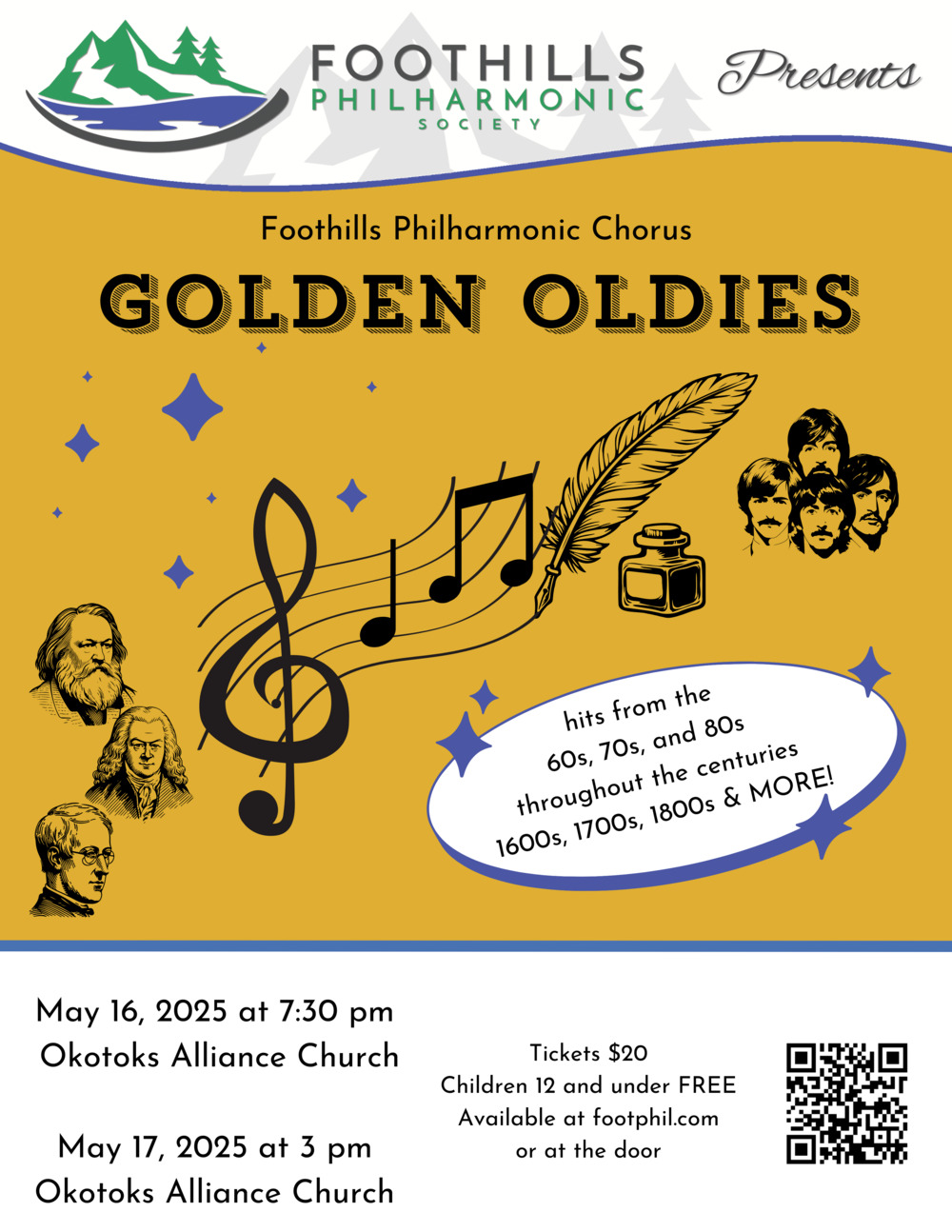 FOOTHILLS
PHILHARMONIC
SOCIETY

Presents

Foothills Philharmonic Chorus

GOLDEN OLDIES

hits from the
60s, 70s, and 80s
throughout the centuries
1600s, 1700s, 1800s & MORE!

May 16, 2025 at 7:30 pm
Okotoks Alliance Church

May 17, 2025 at 3 pm
Okotoks Alliance Church

Tickets $20
Children 12 and under FREE
Available at footphil.com
or at the door